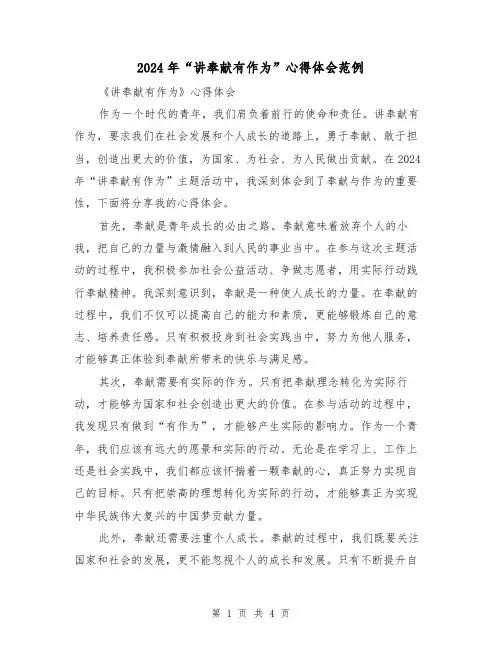 2024年“讲奉献有作为”心得体会范例

《讲奉献有作为》心得体会

作为一个时代的青年，我们肩负着前行的使命和责任。讲奉献有作为，要求我们在社会发展和个人成长的道路上，勇于奉献、敢于担当，创造出更大的价值，为国家、为社会、为人民做出贡献。在2024年“讲奉献有作为”主题活动中，我深刻体会到了奉献与作为的重要性，下面将分享我的心得体会。

首先，奉献是青年成长的必由之路。奉献意味着放弃个人的小我，把自己的力量与激情融入到人民的事业当中。在参与这次主题活动的过程中，我积极参加社会公益活动、争做志愿者，用实际行动践行奉献精神。我深刻意识到，奉献是一种使人成长的力量。在奉献的过程中，我们不仅可以提高自己的能力和素质，更能够锻炼自己的意志、培养责任感。只有积极投身到社会实践当中，努力为他人服务，才能够真正体验到奉献所带来的快乐与满足感。

其次，奉献需要有实际的作为。只有把奉献理念转化为实际行动，才能够为国家和社会创造出更大的价值。在参与活动的过程中，我发现只有做到“有作为”，才能够产生实际的影响力。作为一个青年，我们应该有远大的愿景和实际的行动。无论是在学习上、工作上还是社会实践中，我们都应该怀揣着一颗奉献的心，真正努力实现自己的目标。只有把崇高的理想转化为实际的行动，才能够真正为实现中华民族伟大复兴的中国梦贡献力量。

此外，奉献还需要注重个人成长。奉献的过程中，我们既要关注国家和社会的发展，更不能忽视个人的成长和发展。只有不断提升自

第 1 页 共 4 页